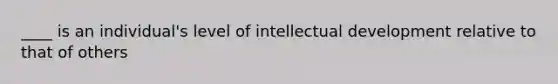 ____ is an individual's level of intellectual development relative to that of others